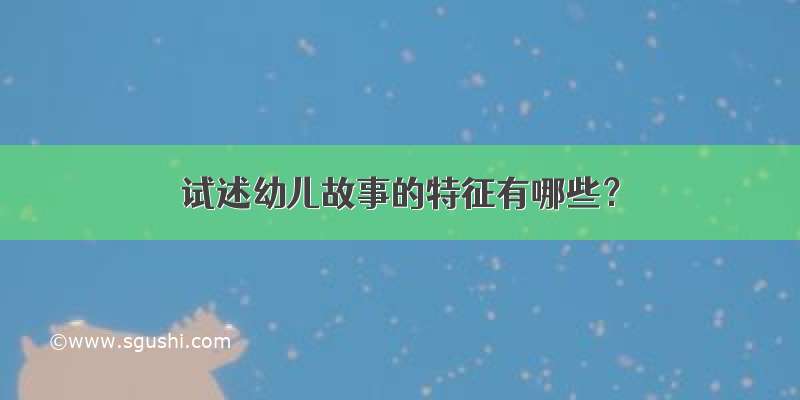 试述幼儿故事的特征有哪些？

©www.sgushi.com